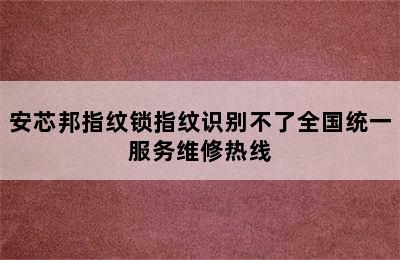 安芯邦指纹锁指纹识别不了全国统一服务维修热线